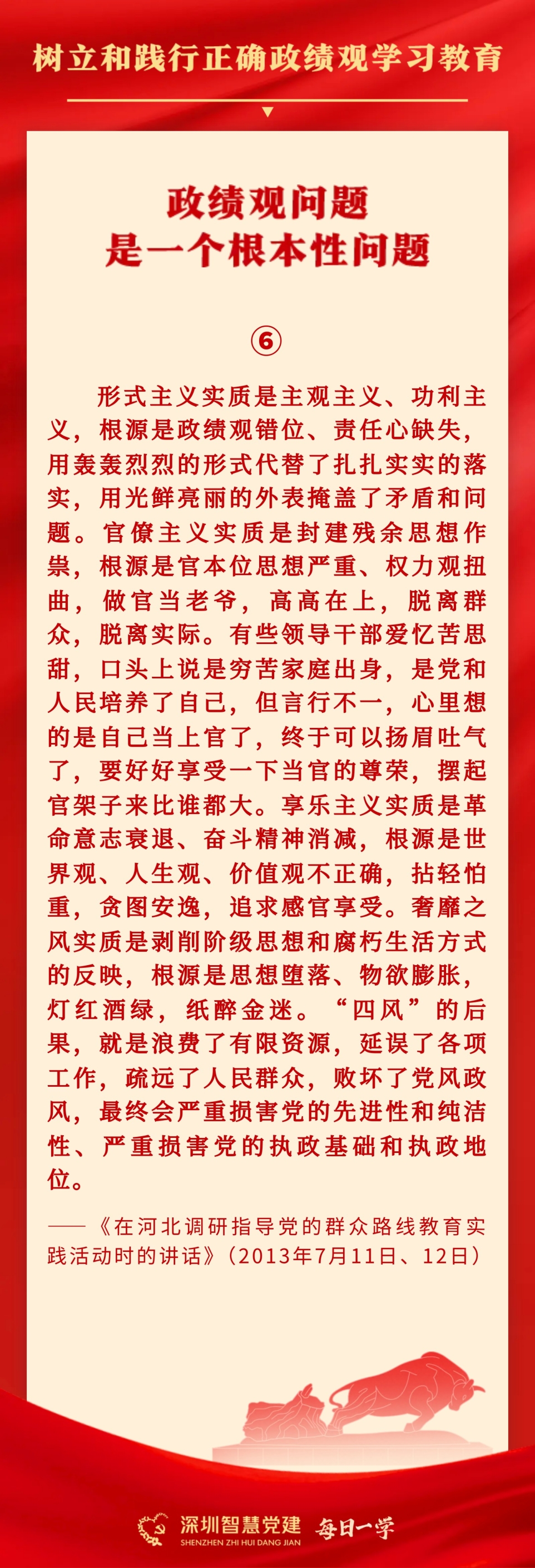 树立和践行正确政绩观学习教育

政绩观问题
是一个根本性问题

⑥

形式主义实质是主观主义、功利主义，根源是政绩观错位、责任心缺失，用轰轰烈烈的形式代替了扎扎实实的落实，用光鲜亮丽的外表掩盖了矛盾和问题。官僚主义实质是封建残余思想作祟，根源是官本位思想严重、权力观扭曲，做官当老爷，高高在上，脱离群众，脱离实际。有些领导干部爱忆苦思甜，口头上说是穷苦家庭出身，是党和人民培养了自己，但言行不一，心里想的是自己当上官了，终于可以扬眉吐气了，要好好享受一下当官的尊荣，摆起官架子来比谁都大。享乐主义实质是革命意志衰退、奋斗精神消减，根源是世界观、人生观、价值观不正确，拈轻怕重，贪图安逸，追求感官享受。奢靡之风实质是剥削阶级思想和腐朽生活方式的反映，根源是思想堕落、物欲膨胀，灯红酒绿，纸醉金迷。“四风”的后果，就是浪费了有限资源，延误了各项工作，疏远了人民群众，败坏了党风政风，最终会严重损害党的先进性和纯洁性、严重损害党的执政基础和执政地位。

——《在河北调研指导党的群众路线教育实践活动时的讲话》（2013年7月11日、12日）

深圳智慧党建
SHENZHEN ZHI HUI DANG JIAN
每日一学